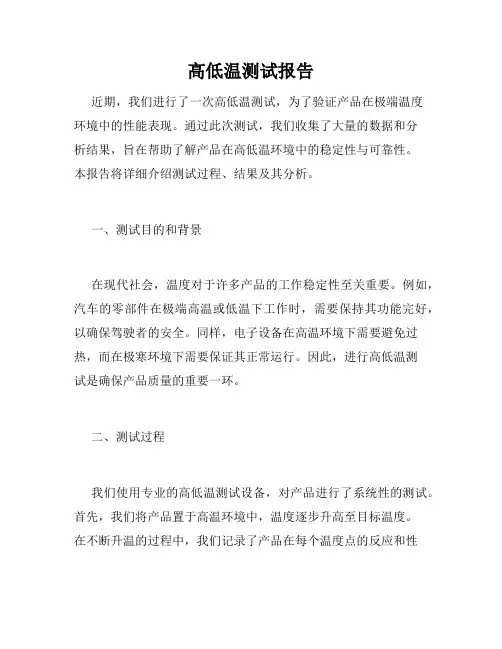 高低温测试报告

近期，我们进行了一次高低温测试，为了验证产品在极端温度环境中的性能表现。通过此次测试，我们收集了大量的数据和分析结果，旨在帮助了解产品在高低温环境中的稳定性与可靠性。本报告将详细介绍测试过程、结果及其分析。

一、测试目的和背景

在现代社会，温度对于许多产品的工作稳定性至关重要。例如，汽车的零部件在极端高温或低温下工作时，需要保持其功能完好，以确保驾驶者的安全。同样，电子设备在高温环境下需要避免过热，而在极寒环境下需要保证其正常运行。因此，进行高低温测试是确保产品质量的重要一环。

二、测试过程

我们使用专业的高低温测试设备，对产品进行了系统性的测试。首先，我们将产品置于高温环境中，温度逐步升高至目标温度。在不断升温的过程中，我们记录了产品在每个温度点的反应和性